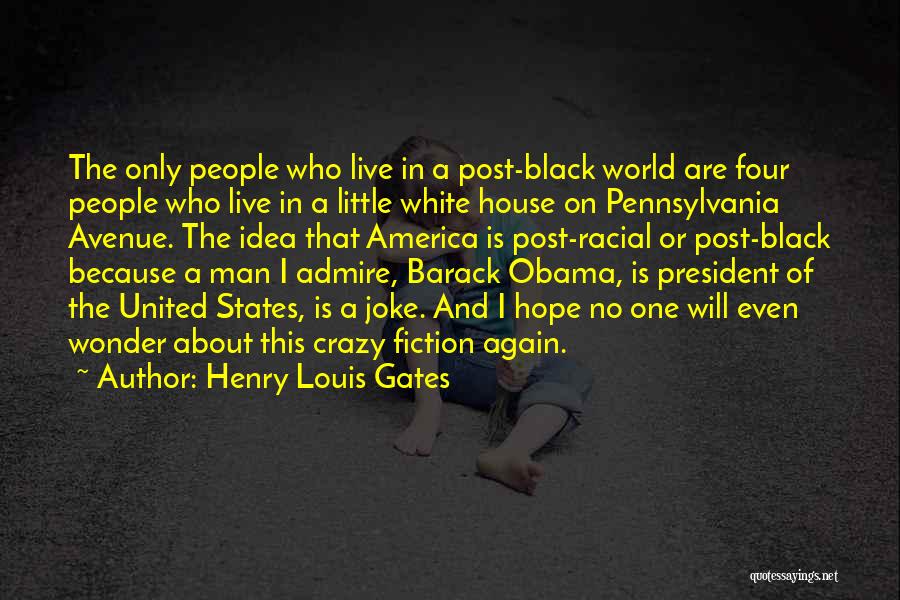 The only people who live in a post-black world are four people who live in a little white house on Pennsylvania Avenue. The idea that America is post-racial or post-black because a man I admire, Barack Obama, is president of the United States, is a joke. And I hope no one will even wonder about this crazy fiction again.

~ Author: Henry Louis Gates

quotessayings.net